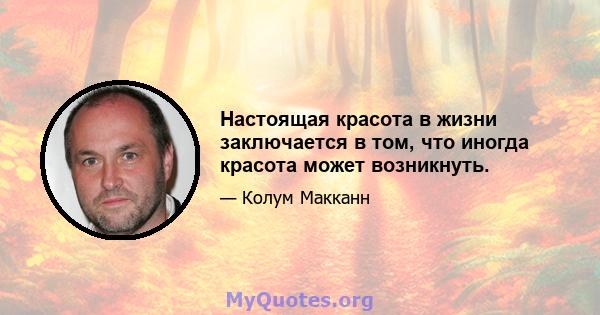 Настоящая красота в жизни заключается в том, что иногда красота может возникнуть.

— Колум Макканн

MyQuotes.org